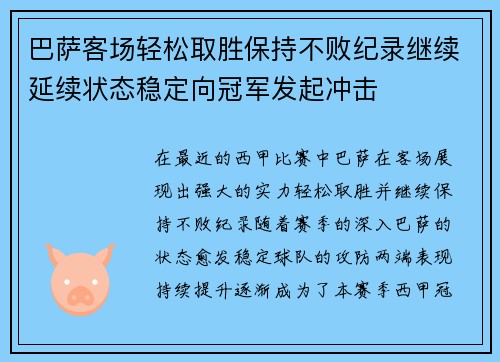 巴萨客场轻松取胜保持不败纪录继续延续状态稳定向冠军发起冲击

在最近的西甲比赛中巴萨在客场展现出强大的实力轻松取胜并继续保持不败纪录随着赛季的深入巴萨的状态愈发稳定球队的攻防两端表现持续提升逐渐成为了本赛季西甲冠